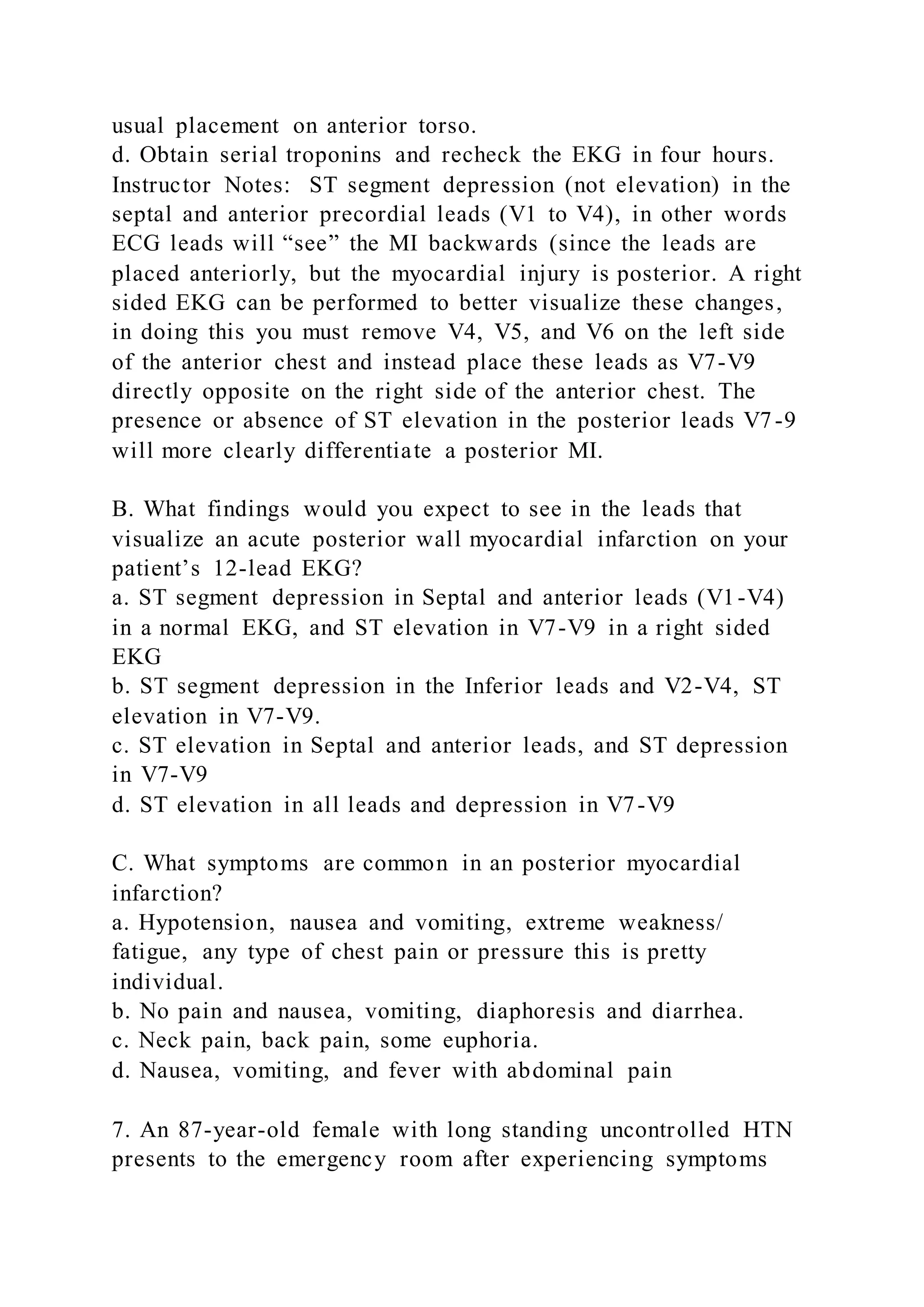 usual placement on anterior torso.
d. Obtain serial troponins and recheck the EKG in four hours.
Instructor Notes: ST segment depression (not elevation) in the septal and anterior precordial leads (V1 to V4), in other words ECG leads will “see” the MI backwards (since the leads are placed anteriorly, but the myocardial injury is posterior. A right sided EKG can be performed to better visualize these changes, in doing this you must remove V4, V5, and V6 on the left side of the anterior chest and instead place these leads as V7-V9 directly opposite on the right side of the anterior chest. The presence or absence of ST elevation in the posterior leads V7-9 will more clearly differentiate a posterior MI.

B. What findings would you expect to see in the leads that visualize an acute posterior wall myocardial infarction on your patient’s 12-lead EKG?
a. ST segment depression in Septal and anterior leads (V1-V4) in a normal EKG, and ST elevation in V7-V9 in a right sided EKG
b. ST segment depression in the Inferior leads and V2-V4, ST elevation in V7-V9.
c. ST elevation in Septal and anterior leads, and ST depression in V7-V9
d. ST elevation in all leads and depression in V7-V9

C. What symptoms are common in an posterior myocardial infarction?
a. Hypotension, nausea and vomiting, extreme weakness/ fatigue, any type of chest pain or pressure this is pretty individual.
b. No pain and nausea, vomiting, diaphoresis and diarrhea.
c. Neck pain, back pain, some euphoria.
d. Nausea, vomiting, and fever with abdominal pain

7. An 87-year-old female with long standing uncontrolled HTN presents to the emergency room after experiencing symptoms